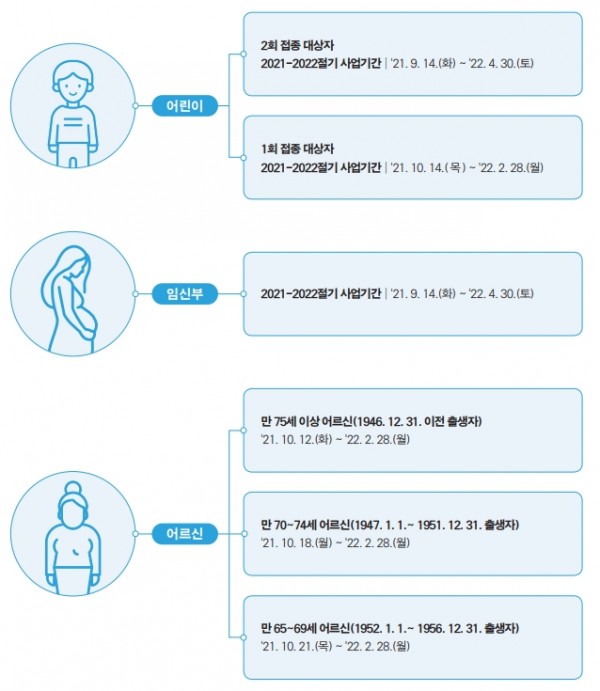 어린이

2회 접종 대상자
2021-2022절기 사업기간 | '21. 9. 14.(화) ~ '22. 4. 30.(토)

1회 접종 대상자
2021-2022절기 사업기간 | '21. 10. 14.(목) ~ '22. 2. 28.(월)

임신부

2021-2022절기 사업기간 | '21. 9. 14.(화) ~ '22. 4. 30.(토)

어르신

만 75세 이상 어르신(1946. 12. 31. 이전 출생자)
'21. 10. 12.(화) ~ '22. 2. 28.(월)

만 70~74세 어르신(1947. 1. 1.~ 1951. 12. 31. 출생자)
'21. 10. 18.(월) ~ '22. 2. 28.(월)

만 65~69세 어르신(1952. 1. 1.~ 1956. 12. 31. 출생자)
'21. 10. 21.(목) ~ '22. 2. 28.(월)